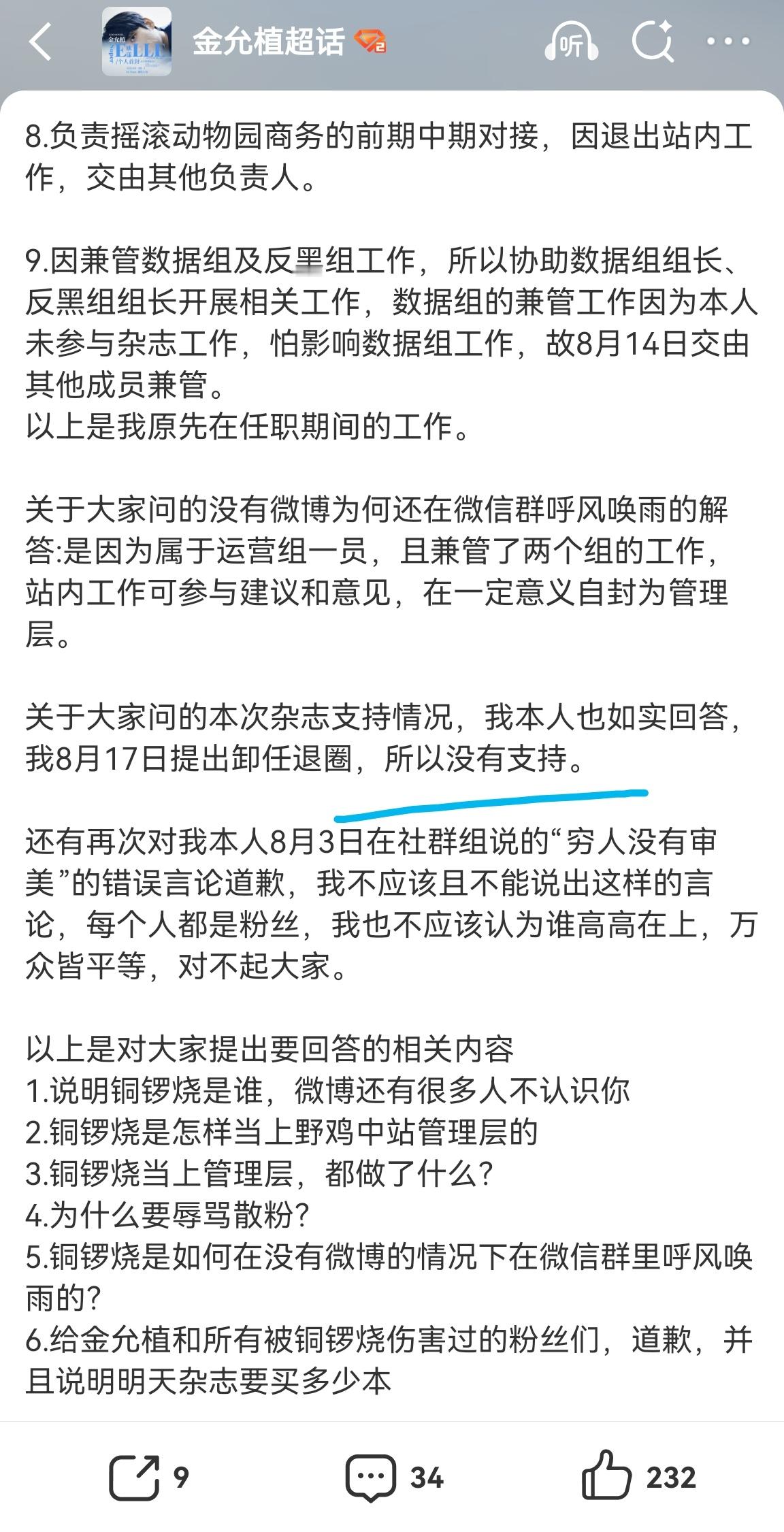 金允植超话

听

8.负责摇滚动物园商务的前期中期对接，因退出站内工作，交由其他负责人。

9.因兼管数据组及反黑组工作，所以协助数据组组长、反黑组组长开展相关工作，数据组的兼管工作因为本人未参与杂志工作，怕影响数据组工作，故8月14日交由其他成员兼管。
以上是我原先在任职期间的工作。

关于大家问的没有微博为何还在微信群呼风唤雨的解答:是因为属于运营组一员，且兼管了两个组的工作，站内工作可参与建议和意见，在一定意义自封为管理层。

关于大家问的本次杂志支持情况，我本人也如实回答，我8月17日提出卸任退圈，所以没有支持。

还有再次对我本人8月3日在社群组说的“穷人没有审美”的错误言论道歉，我不应该且不能说出这样的言论，每个人都是粉丝，我也不应该认为谁高高在上，万众皆平等，对不起大家。

以上是对大家提出要回答的相关内容
1.说明铜锣烧是谁，微博还有很多人不认识你
2.铜锣烧是怎样当上野鸡中站管理层的
3.铜锣烧当上管理层，都做了什么?
4.为什么要辱骂散粉?
5.铜锣烧是如何在没有微博的情况下在微信群里呼风唤雨的?
6.给金允植和所有被铜锣烧伤害过的粉丝们，道歉，并且说明明天杂志要买多少本

9 34 232